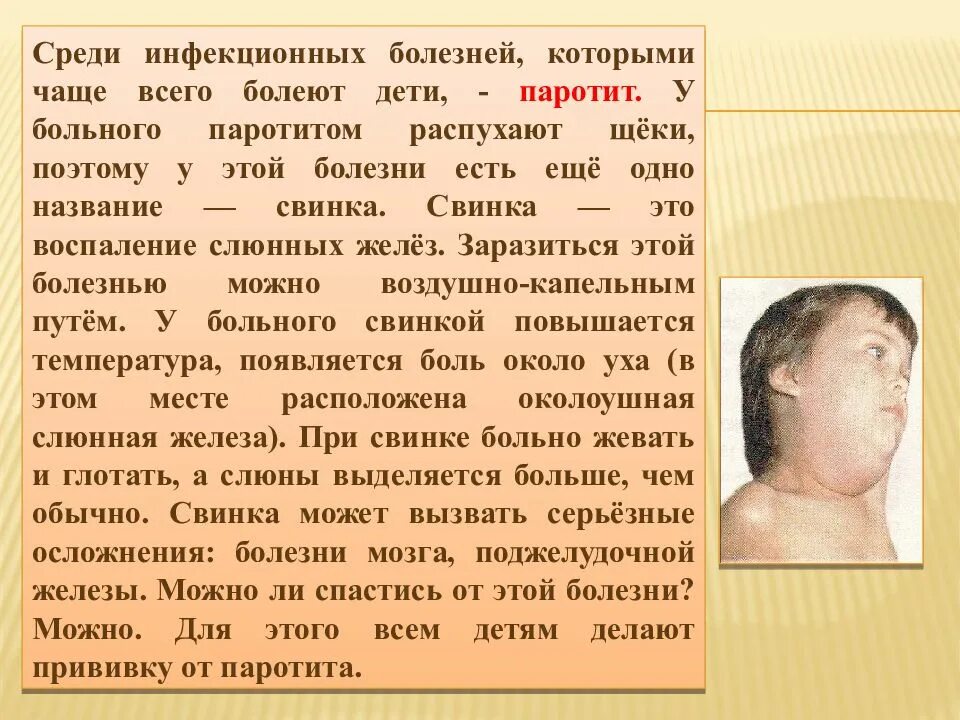 Среди инфекционных болезней, которыми чаще всего болеют дети, - паротит. У больного паротитом распухают щёки, поэтому у этой болезни есть ещё одно название — свинка. Свинка — это воспаление слюнных желёз. Заразиться этой болезнью можно воздушно-капельным путём. У больного свинкой повышается температура, появляется боль около уха (в этом месте расположена околоушная слюнная железа). При свинке больно жевать и глотать, а слюны выделяется больше, чем обычно. Свинка может вызвать серьёзные осложнения: болезни мозга, поджелудочной железы. Можно ли спастись от этой болезни? Можно. Для этого всем детям делают прививку от паротита.